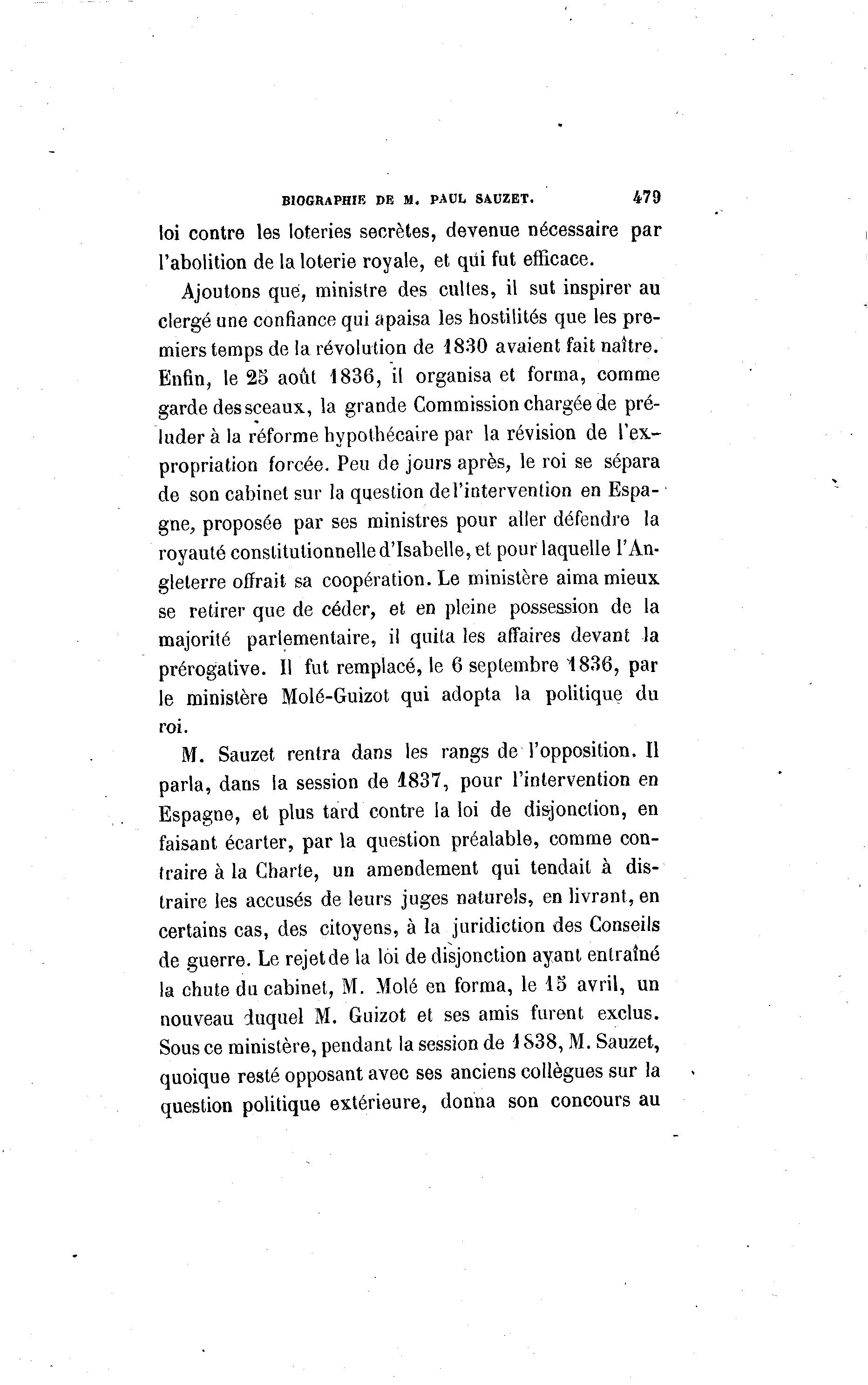 BIOGRAPHIE DE M. PAUL SAUZET. 479

loi contre les loteries secrètes, devenue nécessaire par l'abolition de la loterie royale, et qui fut efficace.

Ajoutons que, ministre des cultes, il sut inspirer au clergé une confiance qui apaisa les hostilités que les premiers temps de la révolution de 1830 avaient fait naître. Enfin, le 25 août 1836, il organisa et forma, comme garde des sceaux, la grande Commission chargée de préluder à la réforme hypothécaire par la révision de l'expropriation forcée. Peu de jours après, le roi se sépara de son cabinet sur la question de l'intervention en Espagne, proposée par ses ministres pour aller défendre la royauté constitutionnelle d'Isabelle, et pour laquelle l'Angleterre offrait sa coopération. Le ministère aima mieux se retirer que de céder, et en pleine possession de la majorité parlementaire, il quita les affaires devant la prérogative. Il fut remplacé, le 6 septembre 1836, par le ministère Molé-Guizot qui adopta la politique du roi.

M. Sauzet rentra dans les rangs de l'opposition. Il parla, dans la session de 1837, pour l'intervention en Espagne, et plus tard contre la loi de disjonction, en faisant écarter, par la question préalable, comme contraire à la Charte, un amendement qui tendait à distraire les accusés de leurs juges naturels, en livrant, en certains cas, des citoyens, à la juridiction des Conseils de guerre. Le rejet de la loi de disjonction ayant entraîné la chute du cabinet, M. Molé en forma, le 15 avril, un nouveau duquel M. Guizot et ses amis furent exclus. Sous ce ministère, pendant la session de 1838, M. Sauzet, quoique resté opposant avec ses anciens collègues sur la question politique extérieure, donna son concours au